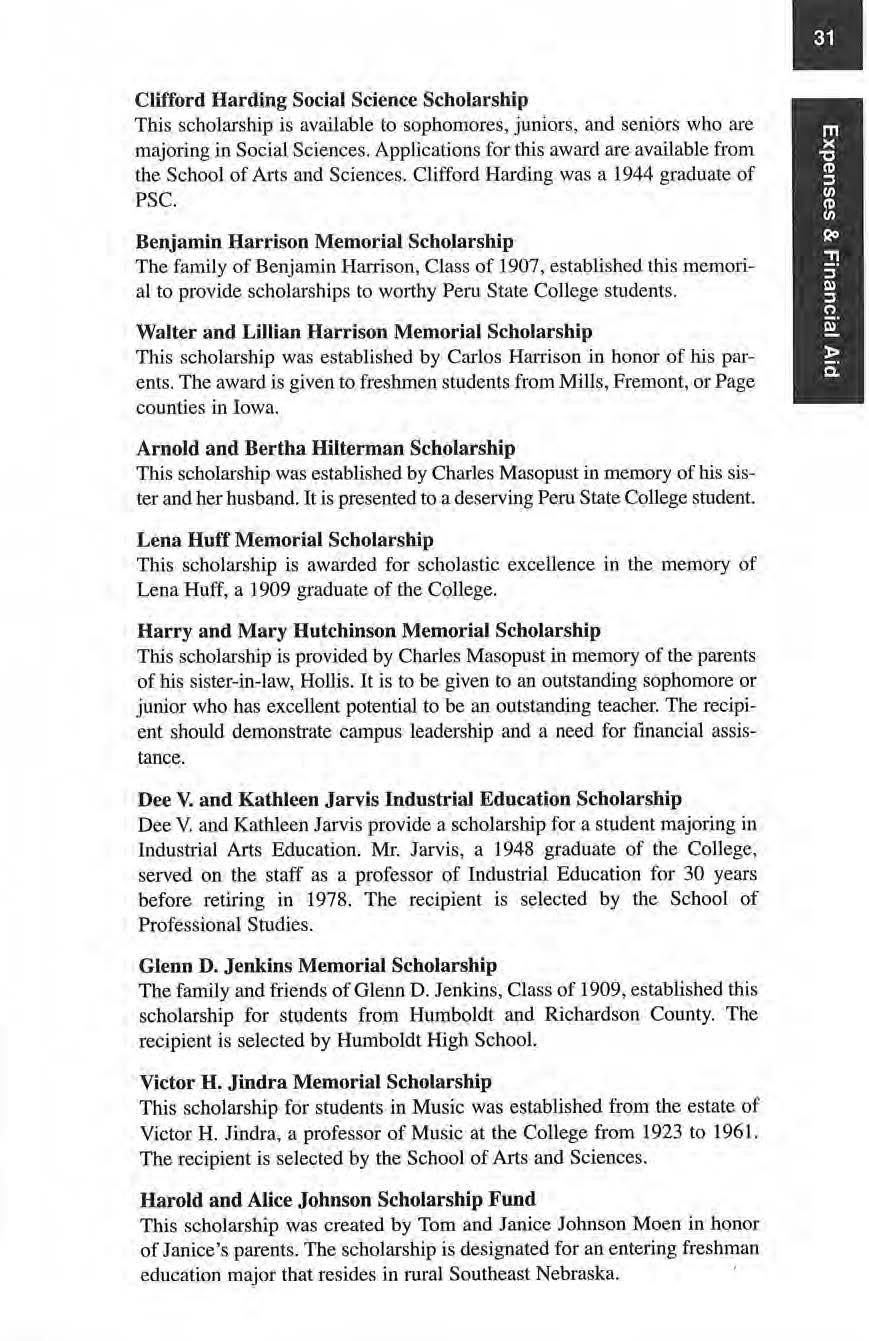 31

Expenses & Financial Aid

Clifford Harding Social Science Scholarship
This scholarship is available to sophomores, juniors, and seniors who are majoring in Social Sciences. Applications for this award are available from the School of Arts and Sciences. Clifford Harding was a 1944 graduate of PSC.

Benjamin Harrison Memorial Scholarship
The family of Benjamin Harrison, Class of 1907, established this memorial to provide scholarships to worthy Peru State College students.

Walter and Lillian Harrison Memorial Scholarship
This scholarship was established by Carlos Harrison in honor of his parents. The award is given to freshmen students from Mills, Fremont, or Page counties in Iowa.

Arnold and Bertha Hilterman Scholarship
This scholarship was established by Charles Masopust in memory of his sister and her husband. It is presented to a deserving Peru State College student.

Lena Huff Memorial Scholarship
This scholarship is awarded for scholastic excellence in the memory of Lena Huff, a 1909 graduate of the College.

Harry and Mary Hutchinson Memorial Scholarship
This scholarship is provided by Charles Masopust in memory of the parents of his sister-in-law, Hollis. It is to be given to an outstanding sophomore or junior who has excellent potential to be an outstanding teacher. The recipient should demonstrate campus leadership and a need for financial assistance.

Dee V. and Kathleen Jarvis Industrial Education Scholarship
Dee V. and Kathleen Jarvis provide a scholarship for a student majoring in Industrial Arts Education. Mr. Jarvis, a 1948 graduate of the College, served on the staff as a professor of Industrial Education for 30 years before retiring in 1978. The recipient is selected by the School of Professional Studies.

Glenn D. Jenkins Memorial Scholarship
The family and friends of Glenn D. Jenkins, Class of 1909, established this scholarship for students from Humboldt and Richardson County. The recipient is selected by Humboldt High School.

Victor H. Jindra Memorial Scholarship
This scholarship for students in Music was established from the estate of Victor H. Jindra, a professor of Music at the College from 1923 to 1961. The recipient is selected by the School of Arts and Sciences.

Harold and Alice Johnson Scholarship Fund
This scholarship was created by Tom and Janice Johnson Moen in honor of Janice's parents. The scholarship is designated for an entering freshman education major that resides in rural Southeast Nebraska.